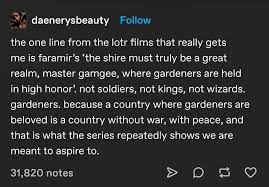 daenerysbeauty Follow

the one line from the lotr films that really gets me is faramir's 'the shire must truly be a great realm, master gamgee, where gardeners are held in high honor'. not soldiers, not kings, not wizards. gardeners. because a country where gardeners are beloved is a country without war, with peace, and that is what the series repeatedly shows we are meant to aspire to.

31,820 notes